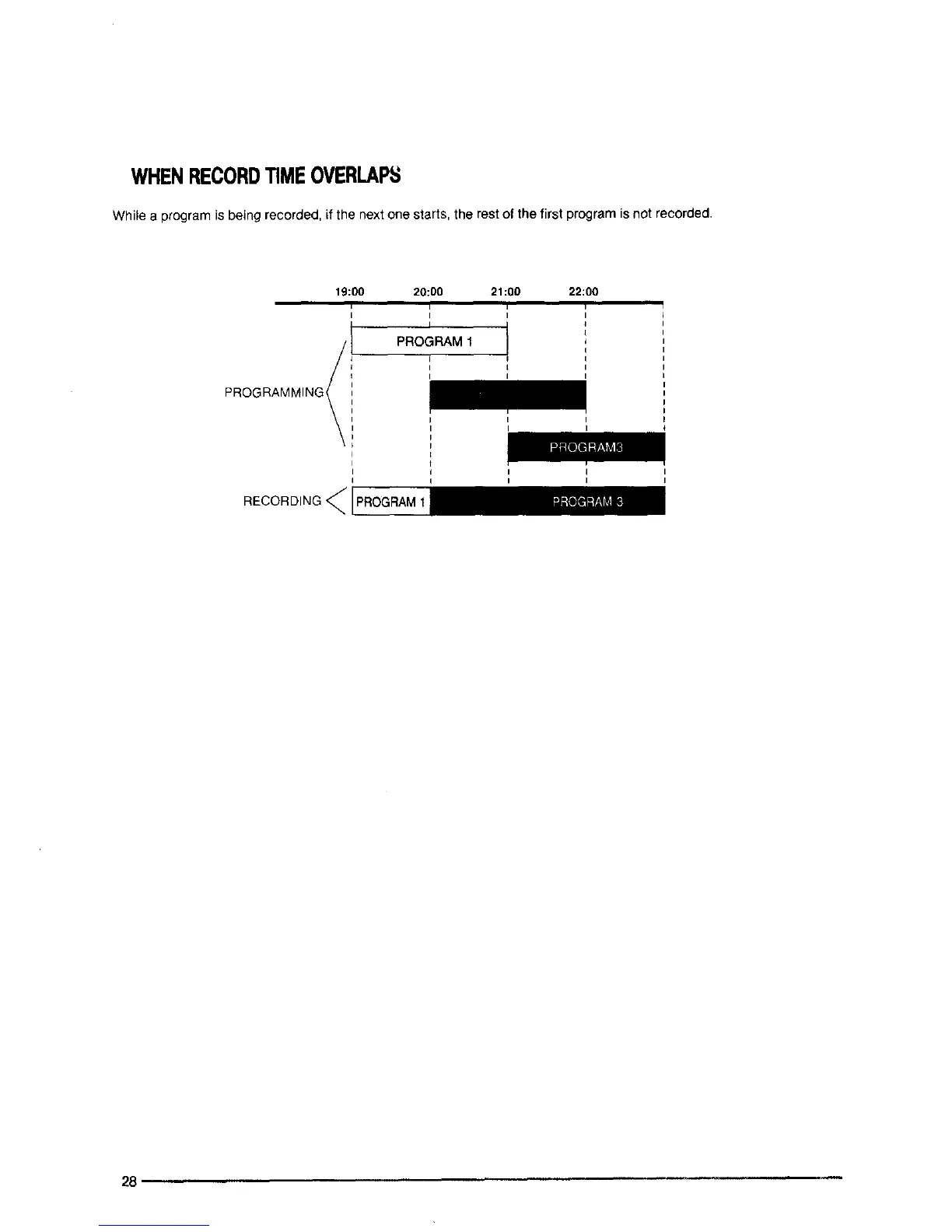 WHEN RECORD TIME OVERLAPS

While a program is being recorded, if the next one starts, the rest of the first program is not recorded.

19:00 20:00 21:00 22:00

PROGRAMMING

PROGRAM 1

PROGRAM3

RECORDING

PROGRAM 1

PROGRAM 3

28